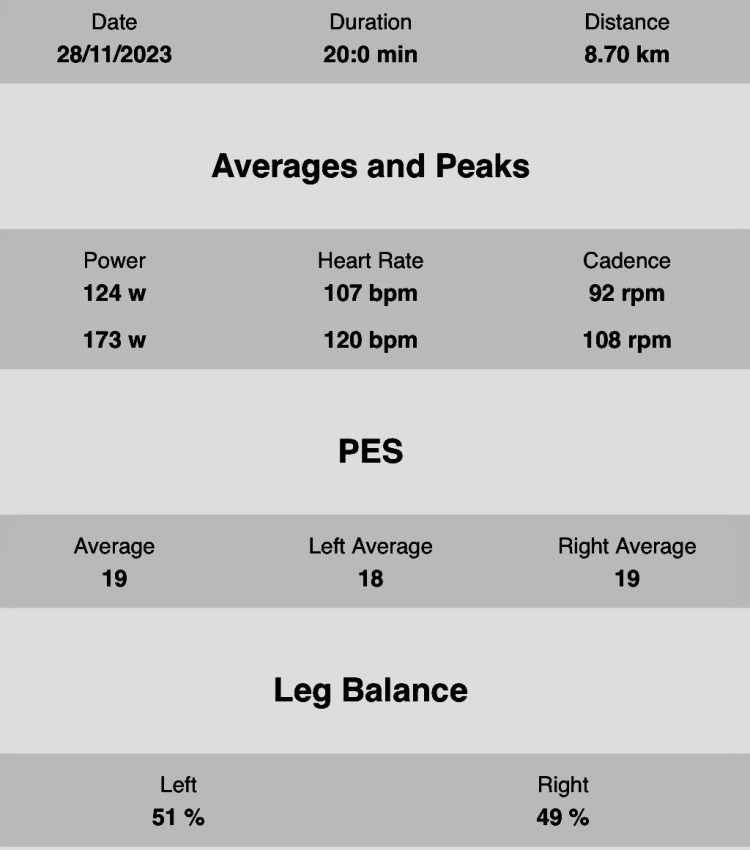 | Date | Duration | Distance |
|---|---|---|
| 28/11/2023 | 20:0 min | 8.70 km |

Averages and Peaks

| Power | Heart Rate | Cadence |
|---|---|---|
| 124 w | 107 bpm | 92 rpm |
| 173 w | 120 bpm | 108 rpm |

PES

| Average | Left Average | Right Average |
|---|---|---|
| 19 | 18 | 19 |

Leg Balance

| Left | Right |
|---|---|
| 51 % | 49 % |